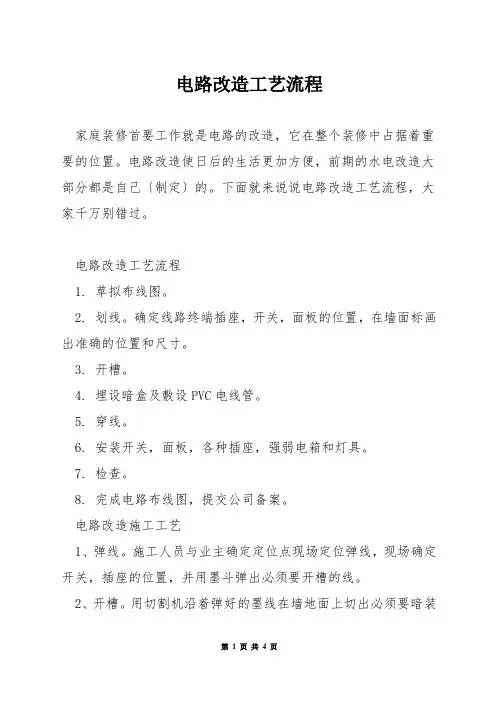 电路改造工艺流程

家庭装修首要工作就是电路的改造，它在整个装修中占据着重要的位置。电路改造使日后的生活更加方便，前期的水电改造大部分都是自己〔制定〕的。下面就来说说电路改造工艺流程，大家千万别错过。

电路改造工艺流程

1. 草拟布线图。

2. 划线。确定线路终端插座，开关，面板的位置，在墙面标画出准确的位置和尺寸。

3. 开槽。

4. 埋设暗盒及敷设 PVC 电线管。

5. 穿线。

6. 安装开关，面板，各种插座，强弱电箱和灯具。

7. 检查。

8. 完成电路布线图，提交公司备案。

电路改造施工工艺

1、弹线。施工人员与业主确定定位点现场定位弹线，现场确定开关，插座的位置，并用墨斗弹出必须要开槽的线。

2、开槽。用切割机沿着弹好的墨线在墙地面上切出必须要暗装

第 1 页 共 4 页